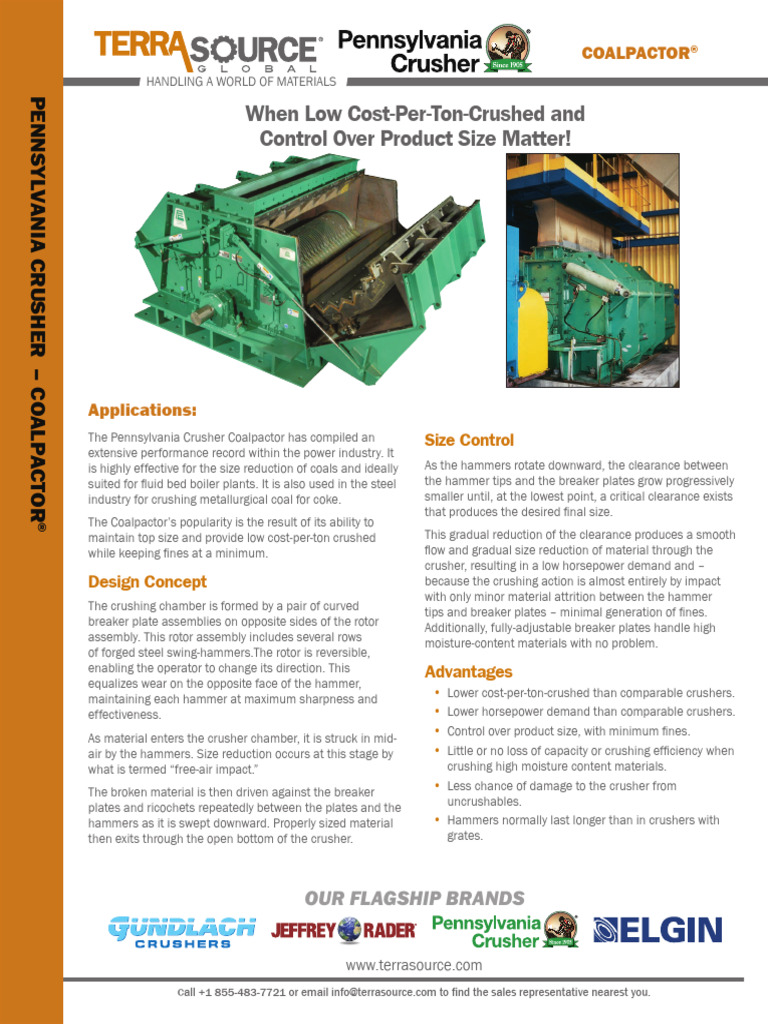 PENNSYLVANIA CRUSHER – COALPACTOR®

TERRASOURCE® GLOBAL
HANDLING A WORLD OF MATERIALS

Pennsylvania Crusher® Since 1905

COALPACTOR®

When Low Cost-Per-Ton-Crushed and Control Over Product Size Matter!

Applications:

The Pennsylvania Crusher Coalpactor has compiled an extensive performance record within the power industry. It is highly effective for the size reduction of coals and ideally suited for fluid bed boiler plants. It is also used in the steel industry for crushing metallurgical coal for coke.

The Coalpactor's popularity is the result of its ability to maintain top size and provide low cost-per-ton crushed while keeping fines at a minimum.

Design Concept

The crushing chamber is formed by a pair of curved breaker plate assemblies on opposite sides of the rotor assembly. This rotor assembly includes several rows of forged steel swing-hammers.The rotor is reversible, enabling the operator to change its direction. This equalizes wear on the opposite face of the hammer, maintaining each hammer at maximum sharpness and effectiveness.

As material enters the crusher chamber, it is struck in mid-air by the hammers. Size reduction occurs at this stage by what is termed "free-air impact."

The broken material is then driven against the breaker plates and ricochets repeatedly between the plates and the hammers as it is swept downward. Properly sized material then exits through the open bottom of the crusher.

Size Control

As the hammers rotate downward, the clearance between the hammer tips and the breaker plates grow progressively smaller until, at the lowest point, a critical clearance exists that produces the desired final size.

This gradual reduction of the clearance produces a smooth flow and gradual size reduction of material through the crusher, resulting in a low horsepower demand and – because the crushing action is almost entirely by impact with only minor material attrition between the hammer tips and breaker plates – minimal generation of fines. Additionally, fully-adjustable breaker plates handle high moisture-content materials with no problem.

Advantages

• Lower cost-per-ton-crushed than comparable crushers.
• Lower horsepower demand than comparable crushers.
• Control over product size, with minimum fines.
• Little or no loss of capacity or crushing efficiency when crushing high moisture content materials.
• Less chance of damage to the crusher from uncrushables.
• Hammers normally last longer than in crushers with grates.

OUR FLAGSHIP BRANDS

GUNDLACH CRUSHERS   JEFFREY RADER   Pennsylvania Crusher Since 1905   ELGIN

www.terrasource.com

Call +1 855-483-7721 or email info@terrasource.com to find the sales representative nearest you.